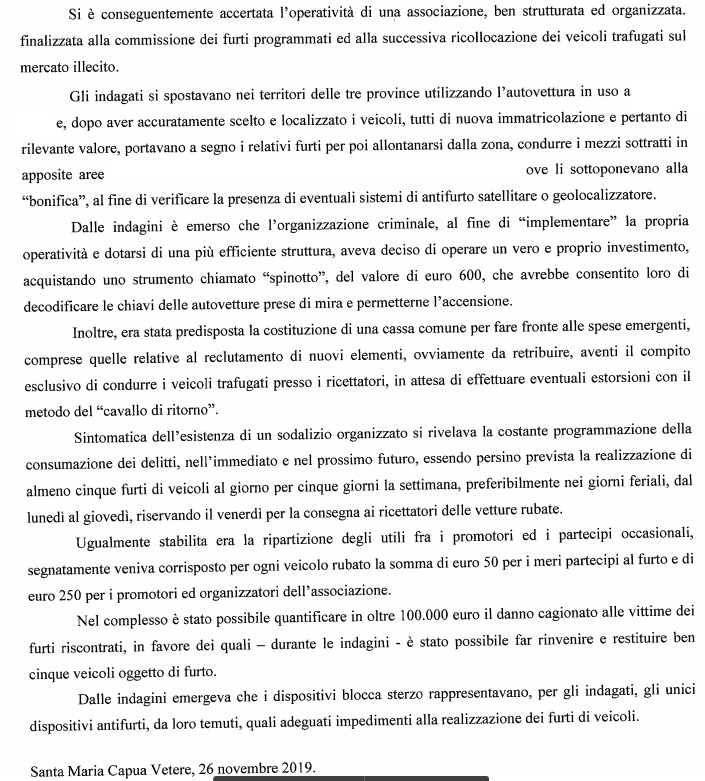 Si è conseguentemente accertata l'operatività di una associazione, ben strutturata ed organizzata. finalizzata alla commissione dei furti programmati ed alla successiva ricollocazione dei veicoli trafugati sul mercato illecito.

Gli indagati si spostavano nei territori delle tre province utilizzando l'autovettura in uso a e, dopo aver accuratamente scelto e localizzato i veicoli, tutti di nuova immatricolazione e pertanto di rilevante valore, portavano a segno i relativi furti per poi allontanarsi dalla zona, condurre i mezzi sottratti in apposite aree ove li sottoponevano alla "bonifica", al fine di verificare la presenza di eventuali sistemi di antifurto satellitare o geolocalizzatore.

Dalle indagini è emerso che l'organizzazione criminale, al fine di "implementare" la propria operatività e dotarsi di una più efficiente struttura, aveva deciso di operare un vero e proprio investimento, acquistando uno strumento chiamato "spinotto", del valore di euro 600, che avrebbe consentito loro di decodificare le chiavi delle autovetture prese di mira e permetterne l'accensione.

Inoltre, era stata predisposta la costituzione di una cassa comune per fare fronte alle spese emergenti, comprese quelle relative al reclutamento di nuovi elementi, ovviamente da retribuire, aventi il compito esclusivo di condurre i veicoli trafugati presso i ricettatori, in attesa di effettuare eventuali estorsioni con il metodo del "cavallo di ritorno".

Sintomatica dell'esistenza di un sodalizio organizzato si rivelava la costante programmazione della consumazione dei delitti, nell'immediato e nel prossimo futuro, essendo persino prevista la realizzazione di almeno cinque furti di veicoli al giorno per cinque giorni la settimana, preferibilmente nei giorni feriali, dal lunedì al giovedì, riservando il venerdì per la consegna ai ricettatori delle vetture rubate.

Ugualmente stabilita era la ripartizione degli utili fra i promotori ed i partecipi occasionali, segnatamente veniva corrisposto per ogni veicolo rubato la somma di euro 50 per i meri partecipi al furto e di euro 250 per i promotori ed organizzatori dell'associazione.

Nel complesso è stato possibile quantificare in oltre 100.000 euro il danno cagionato alle vittime dei furti riscontrati, in favore dei quali – durante le indagini - è stato possibile far rinvenire e restituire ben cinque veicoli oggetto di furto.

Dalle indagini emergeva che i dispositivi blocca sterzo rappresentavano, per gli indagati, gli unici dispositivi antifurti, da loro temuti, quali adeguati impedimenti alla realizzazione dei furti di veicoli.

Santa Maria Capua Vetere, 26 novembre 2019.